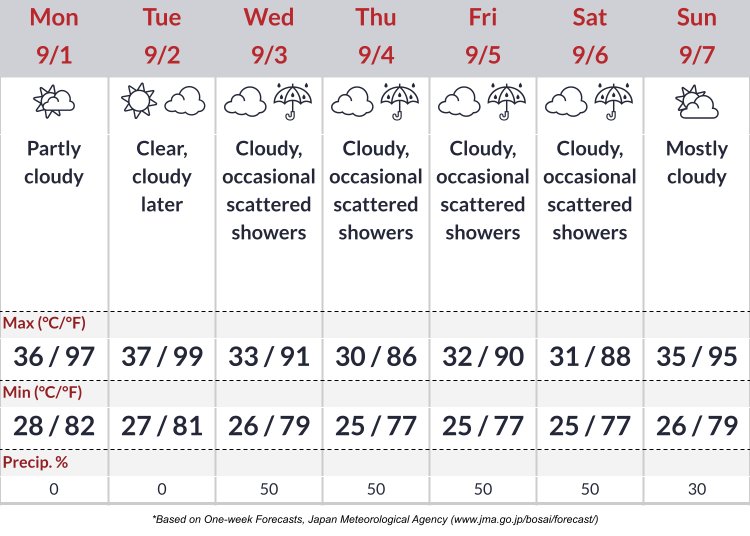 | Mon 9/1 | Tue 9/2 | Wed 9/3 | Thu 9/4 | Fri 9/5 | Sat 9/6 | Sun 9/7 |
|---|---|---|---|---|---|---|
| Partly cloudy | Clear, cloudy later | Cloudy, occasional scattered showers | Cloudy, occasional scattered showers | Cloudy, occasional scattered showers | Cloudy, occasional scattered showers | Mostly cloudy |
| Max (°C/°F) | | | | | | |
| 36 / 97 | 37 / 99 | 33 / 91 | 30 / 86 | 32 / 90 | 31 / 88 | 35 / 95 |
| Min (°C/°F) | | | | | | |
| 28 / 82 | 27 / 81 | 26 / 79 | 25 / 77 | 25 / 77 | 25 / 77 | 26 / 79 |
| Precip. % | | | | | | |
| 0 | 0 | 50 | 50 | 50 | 50 | 30 |

*Based on One-week Forecasts, Japan Meteorological Agency (www.jma.go.jp/bosai/forecast/)